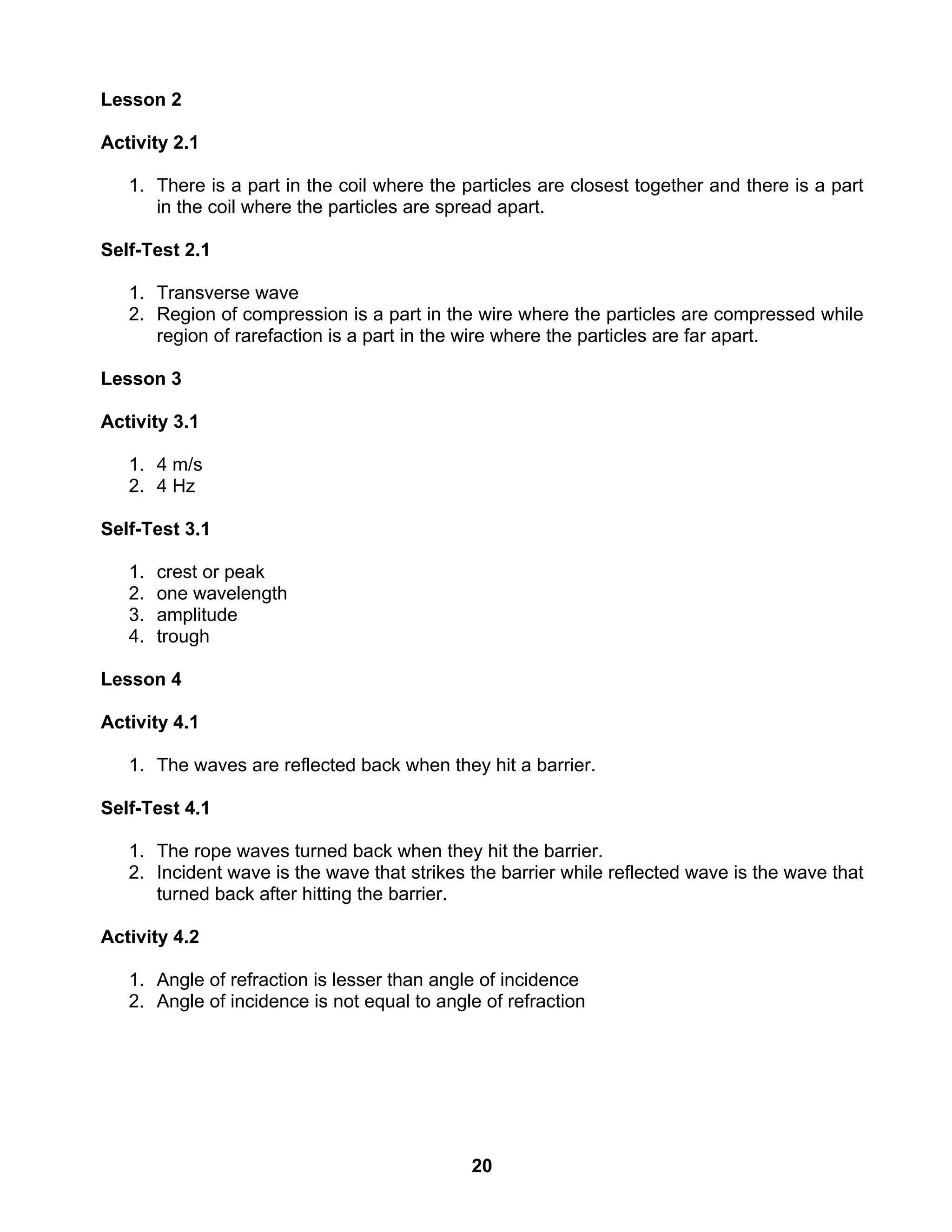 Lesson 2

Activity 2.1

1. There is a part in the coil where the particles are closest together and there is a part in the coil where the particles are spread apart.

Self-Test 2.1

1. Transverse wave
2. Region of compression is a part in the wire where the particles are compressed while region of rarefaction is a part in the wire where the particles are far apart.

Lesson 3

Activity 3.1

1. 4 m/s
2. 4 Hz

Self-Test 3.1

1. crest or peak
2. one wavelength
3. amplitude
4. trough

Lesson 4

Activity 4.1

1. The waves are reflected back when they hit a barrier.

Self-Test 4.1

1. The rope waves turned back when they hit the barrier.
2. Incident wave is the wave that strikes the barrier while reflected wave is the wave that turned back after hitting the barrier.

Activity 4.2

1. Angle of refraction is lesser than angle of incidence
2. Angle of incidence is not equal to angle of refraction

20